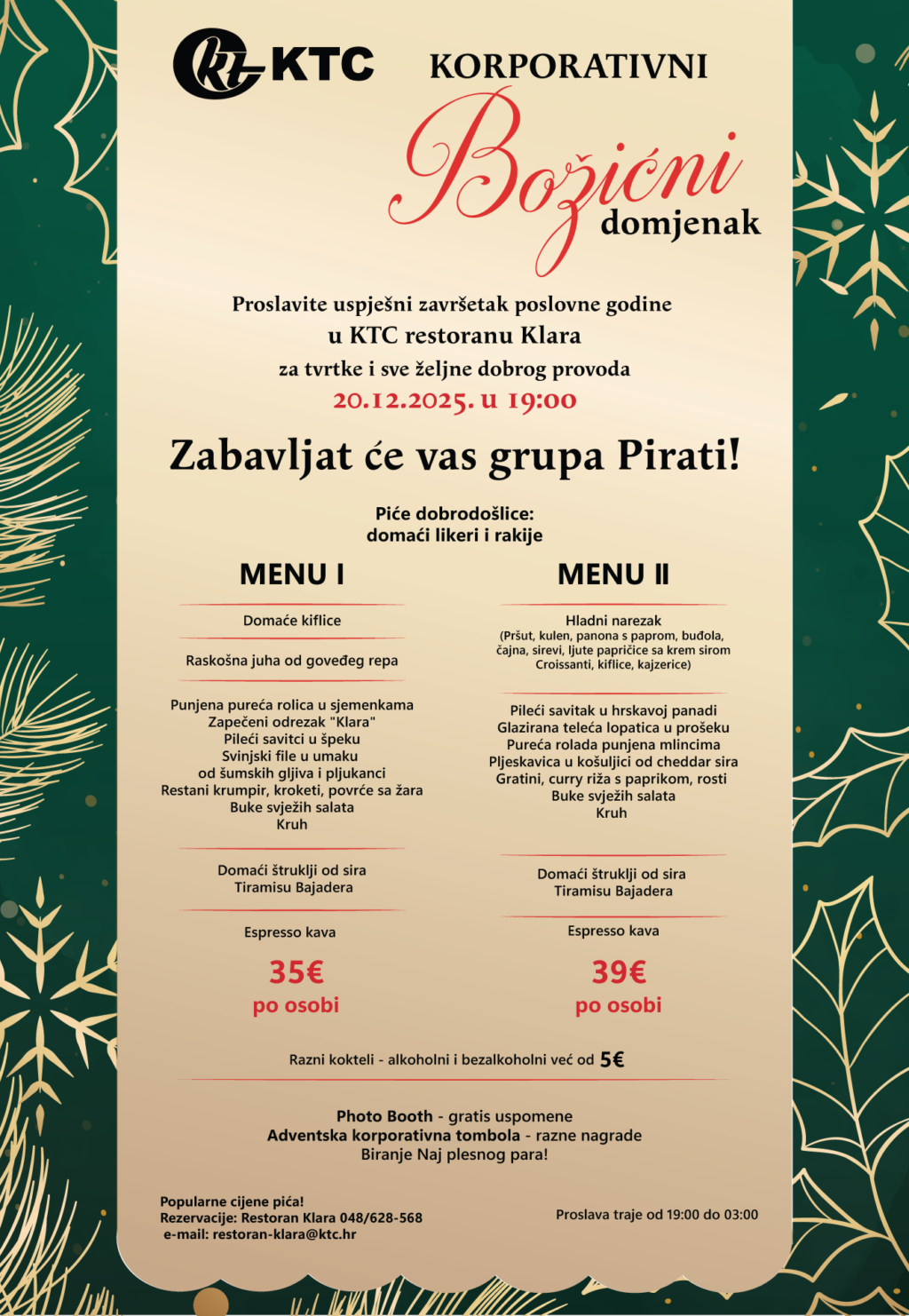 KTC

KORPORATIVNI
Božićni
domjenak

Proslavite uspješni završetak poslovne godine
u KTC restoranu Klara
za tvrtke i sve željne dobrog provoda
20.12.2025. u 19:00

Zabavljat će vas grupa Pirati!

Piće dobrodošlice:
domaći likeri i rakije

MENU I

Domaće kiflice

Raskošna juha od goveđeg repa

Punjena pureća rolica u sjemenkama
Zapečeni odrezak "Klara"
Pileći savitci u špeku
Svinjski file u umaku
od šumskih gljiva i pljukanci
Restani krumpir, kroketi, povrće sa žara
Buke svježih salata
Kruh

Domaći štrukli od sira
Tiramisu Bajadera

Espresso kava

35€
po osobi

MENU II

Hladni narezak
(Pršut, kulen, panona s paprom, buđola, čajna, sirevi, ljute papričice sa krem sirom
Croissanti, kiflice, kajzerice)

Pileći savitak u hrskavoj panadi
Glazirana teleća lopatica u prošeku
Pureća rolada punjena mlincima
Pljeskavica u košuljici od cheddar sira
Gratini, curry riža s paprikom, rosti
Buke svježih salata
Kruh

Domaći štrukli od sira
Tiramisu Bajadera

Espresso kava

39€
po osobi

Razni kokteli - alkoholni i bezalkoholni već od 5€

Photo Booth - gratis uspomene
Adventska korporativna tombola - razne nagrade
Biranje Naj plesnog para!

Popularne cijene pića!
Rezervacije: Restoran Klara 048/628-568
e-mail: restoran-klara@ktc.hr

Proslava traje od 19:00 do 03:00